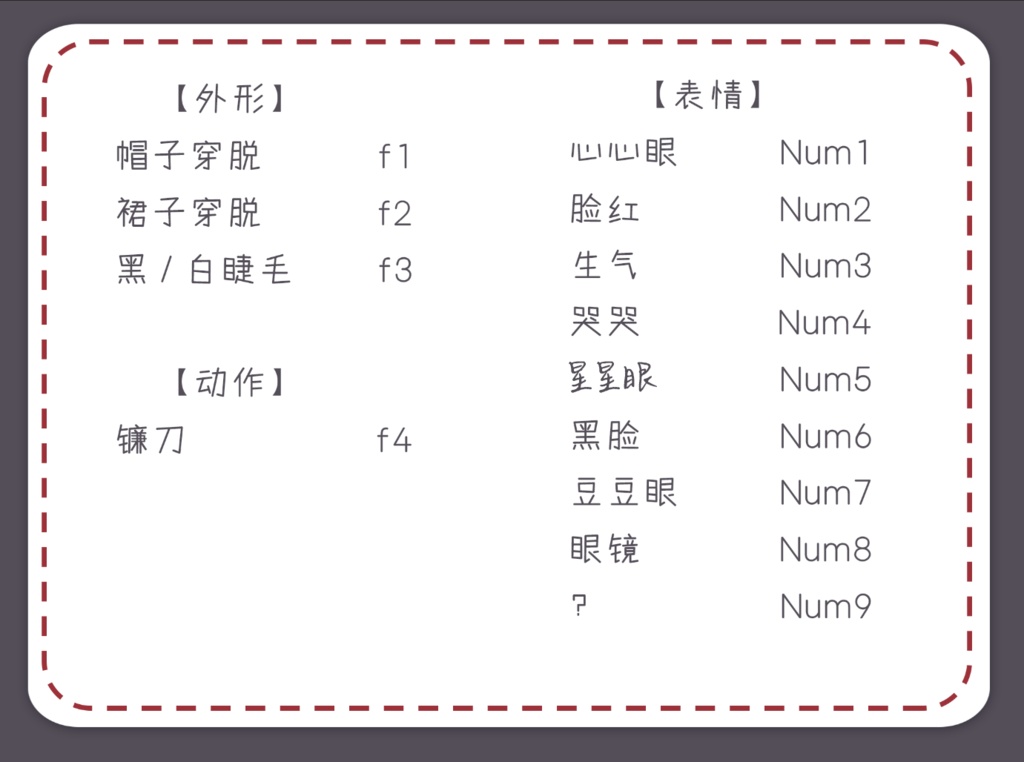 【外形】

帽子穿脱 f1
裙子穿脱 f2
黑/白睫毛 f3

【动作】

镰刀 f4

【表情】

心心眼 Num1
脸红 Num2
生气 Num3
哭哭 Num4
星星眼 Num5
黑脸 Num6
豆豆眼 Num7
眼镜 Num8
? Num9